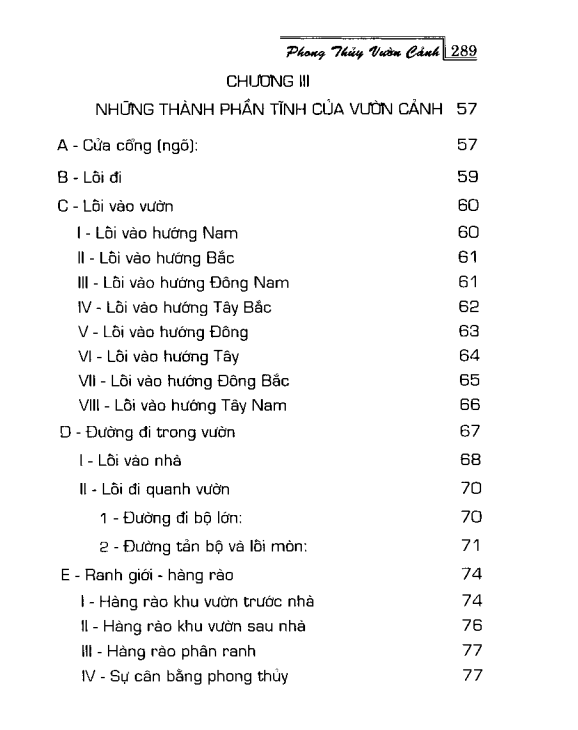 Phong Thủy Vườn Cảnh 289

CHƯƠNG III

NHỮNG THÀNH PHẦN TĨNH CỦA VƯỜN CẢNH 57

A - Cửa cổng (ngõ): 57

B - Lối đi 59

C - Lối vào vườn 60

I - Lối vào hướng Nam 60

II - Lối vào hướng Bắc 61

III - Lối vào hướng Đông Nam 61

IV - Lối vào hướng Tây Bắc 62

V - Lối vào hướng Đông 63

VI - Lối vào hướng Tây 64

VII - Lối vào hướng Đông Bắc 65

VIII - Lối vào hướng Tây Nam 66

D - Đường đi trong vườn 67

I - Lối vào nhà 68

II - Lối đi quanh vườn 70

1 - Đường đi bộ lớn: 70

2 - Đường tản bộ và lối mòn: 71

E - Ranh giới - hàng rào 74

I - Hàng rào khu vườn trước nhà 74

II - Hàng rào khu vườn sau nhà 76

III - Hàng rào phân ranh 77

IV - Sự cân bằng phong thủy 77